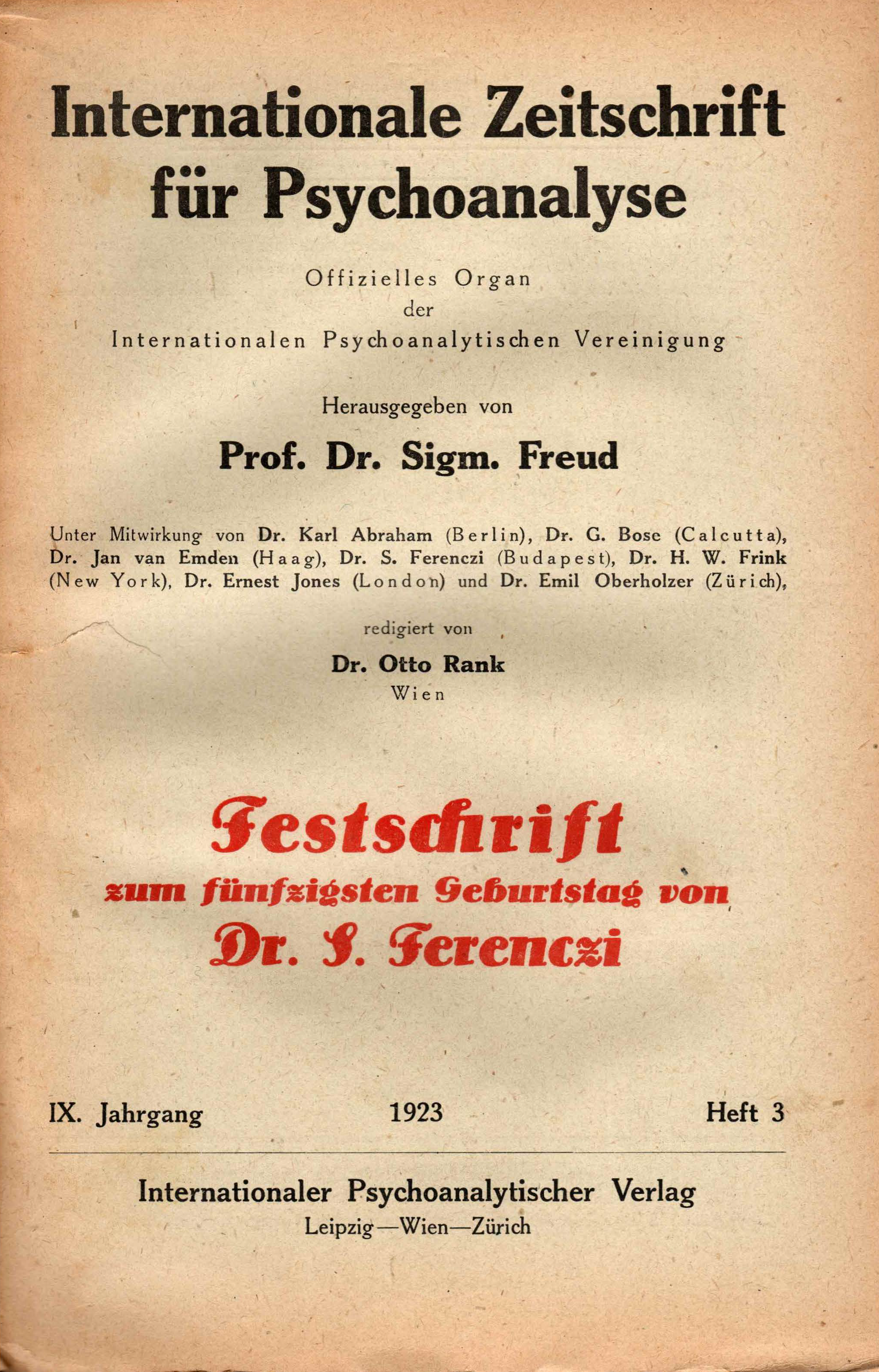 Internationale Zeitschrift für Psychoanalyse

Offizielles Organ
der
Internationalen Psychoanalytischen Vereinigung

Herausgegeben von

Prof. Dr. Sigm. Freud

Unter Mitwirkung von Dr. Karl Abraham (Berlin), Dr. G. Bose (Calcutta), Dr. Jan van Emden (Haag), Dr. S. Ferenczi (Budapest), Dr. H. W. Frink (New York), Dr. Ernest Jones (London) und Dr. Emil Oberholzer (Zürich),

redigiert von

Dr. Otto Rank
Wien

Festschrift
zum fünfzigsten Geburtstag von
Dr. S. Ferenczi

IX. Jahrgang 1923 Heft 3

Internationaler Psychoanalytischer Verlag
Leipzig—Wien—Zürich